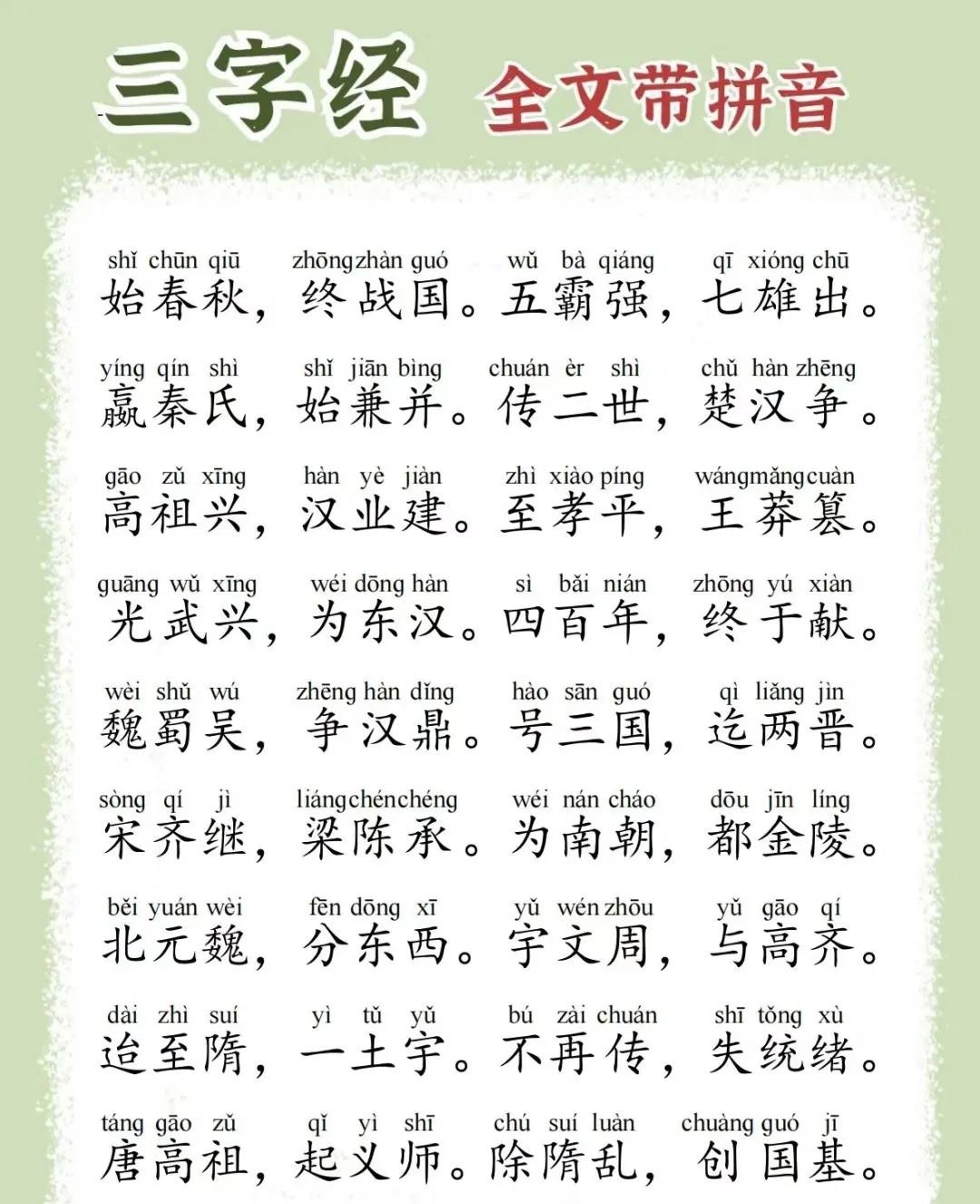 三字经 全文带拼音

shǐ chūn qiū zhōng zhàn guó wǔ bà qiáng qī xióng chū
始春秋，终战国。五霸强，七雄出。

yíng qín shì shǐ jiān bìng chuán èr shì chǔ hàn zhēng
嬴秦氏，始兼并。传二世，楚汉争。

gāo zǔ xīng hàn yè jiàn zhì xiào píng wáng mǎng cuàn
高祖兴，汉业建。至孝平，王莽篡。

guāng wǔ xīng wéi dōng hàn sì bǎi nián zhōng yú xiàn
光武兴，为东汉。四百年，终于献。

wèi shǔ wú zhēng hàn dǐng hào sān guó qì liǎng jìn
魏蜀吴，争汉鼎。号三国，迄两晋。

sòng qí jì liáng chén chéng wéi nán cháo dōu jīn líng
宋齐继，梁陈承。为南朝，都金陵。

běi yuán wèi fēn dōng xī yǔ wén zhōu yǔ gāo qí
北元魏，分东西。宇文周，与高齐。

dài zhì suí yì tǔ yǔ bú zài chuán shī tǒng xù
迨至隋，一土宇。不再传，失统绪。

táng gāo zǔ qǐ yì shī chú suí luàn chuàng guó jī
唐高祖，起义师。除隋乱，创国基。